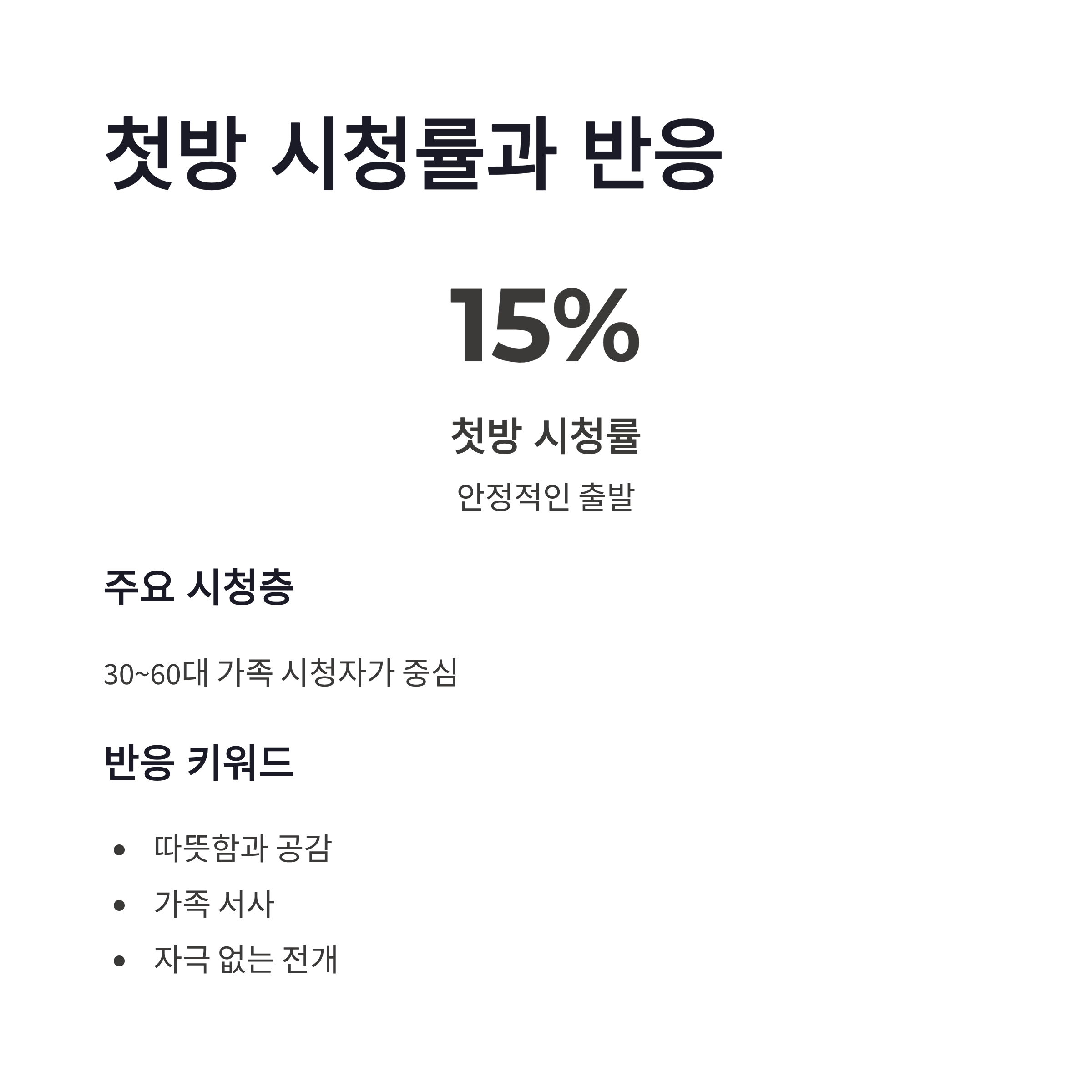 첫방 시청률과 반응

15%

첫방 시청률

안정적인 출발

주요 시청층

30~60대 가족 시청자가 중심

반응 키워드

• 따뜻함과 공감
• 가족 서사
• 자극 없는 전개